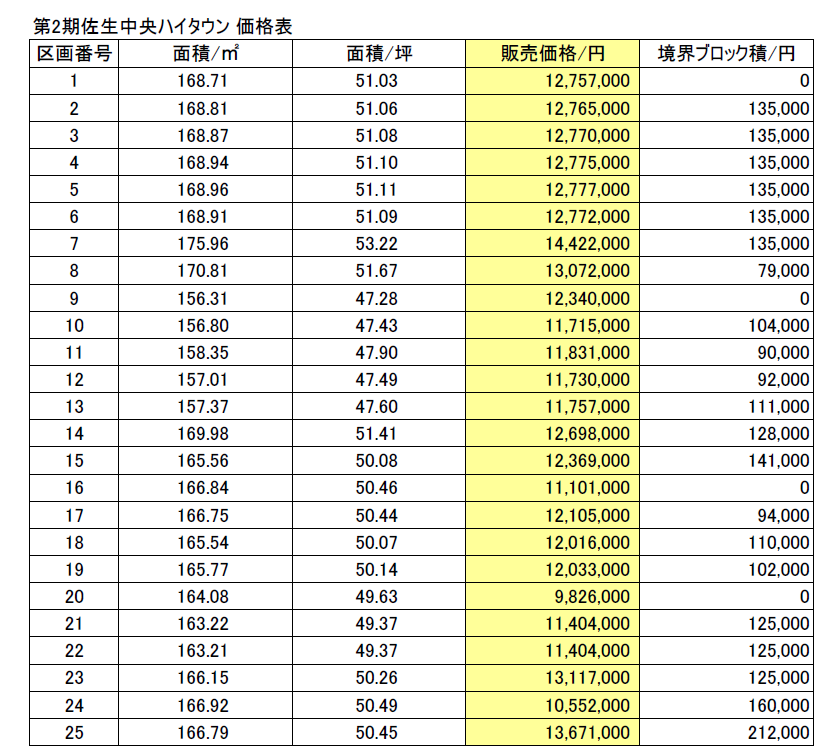 第2期佐生中央ハイタウン 価格表

| 区画番号 | 面積/㎡ | 面積/坪 | 販売価格/円 | 境界ブロック積/円 |
|---|---|---|---|---|
| 1 | 168.71 | 51.03 | 12,757,000 | 0 |
| 2 | 168.81 | 51.06 | 12,765,000 | 135,000 |
| 3 | 168.87 | 51.08 | 12,770,000 | 135,000 |
| 4 | 168.94 | 51.10 | 12,775,000 | 135,000 |
| 5 | 168.96 | 51.11 | 12,777,000 | 135,000 |
| 6 | 168.91 | 51.09 | 12,772,000 | 135,000 |
| 7 | 175.96 | 53.22 | 14,422,000 | 135,000 |
| 8 | 170.81 | 51.67 | 13,072,000 | 79,000 |
| 9 | 156.31 | 47.28 | 12,340,000 | 0 |
| 10 | 156.80 | 47.43 | 11,715,000 | 104,000 |
| 11 | 158.35 | 47.90 | 11,831,000 | 90,000 |
| 12 | 157.01 | 47.49 | 11,730,000 | 92,000 |
| 13 | 157.37 | 47.60 | 11,757,000 | 111,000 |
| 14 | 169.98 | 51.41 | 12,698,000 | 128,000 |
| 15 | 165.56 | 50.08 | 12,369,000 | 141,000 |
| 16 | 166.84 | 50.46 | 11,101,000 | 0 |
| 17 | 166.75 | 50.44 | 12,105,000 | 94,000 |
| 18 | 165.54 | 50.07 | 12,016,000 | 110,000 |
| 19 | 165.77 | 50.14 | 12,033,000 | 102,000 |
| 20 | 164.08 | 49.63 | 9,826,000 | 0 |
| 21 | 163.22 | 49.37 | 11,404,000 | 125,000 |
| 22 | 163.21 | 49.37 | 11,404,000 | 125,000 |
| 23 | 166.15 | 50.26 | 13,117,000 | 125,000 |
| 24 | 166.92 | 50.49 | 10,552,000 | 160,000 |
| 25 | 166.79 | 50.45 | 13,671,000 | 212,000 |